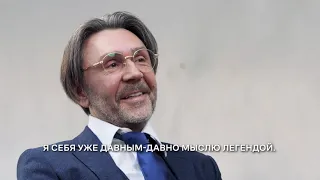 Я СЕБЯ УЖЕ ДАВНЫМ-ДАВНО МЫСЛЮ ЛЕГЕНДОЙ.